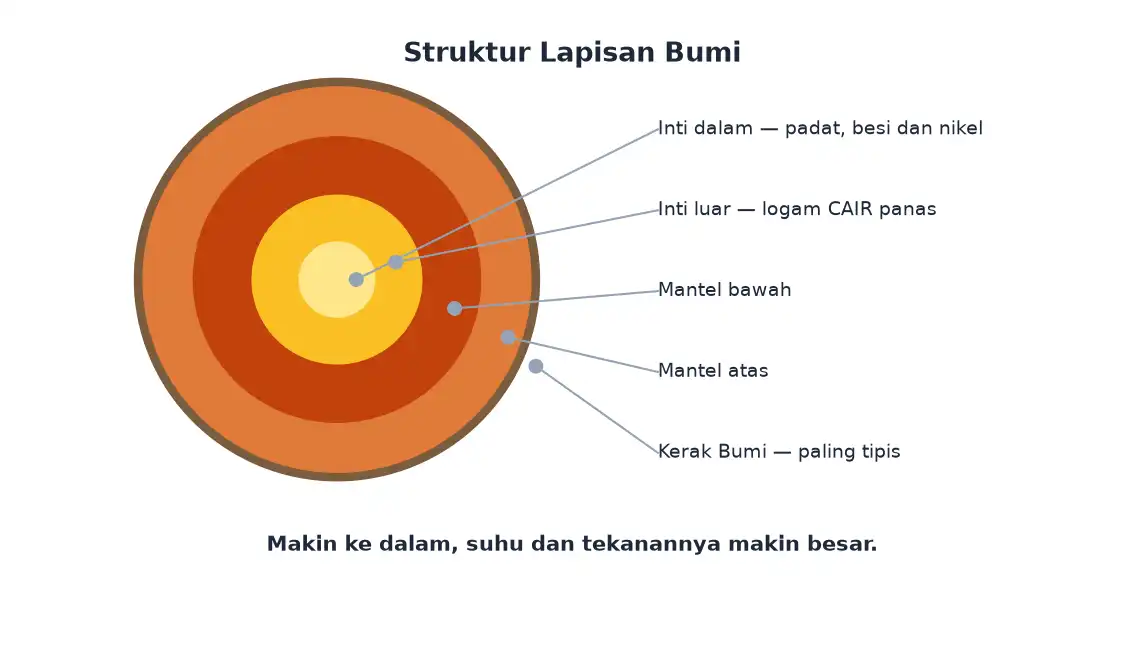 Struktur Lapisan Bumi

Inti dalam — padat, besi dan nikel

Inti luar — logam CAIR panas

Mantel bawah

Mantel atas

Kerak Bumi — paling tipis

Makin ke dalam, suhu dan tekanannya makin besar.